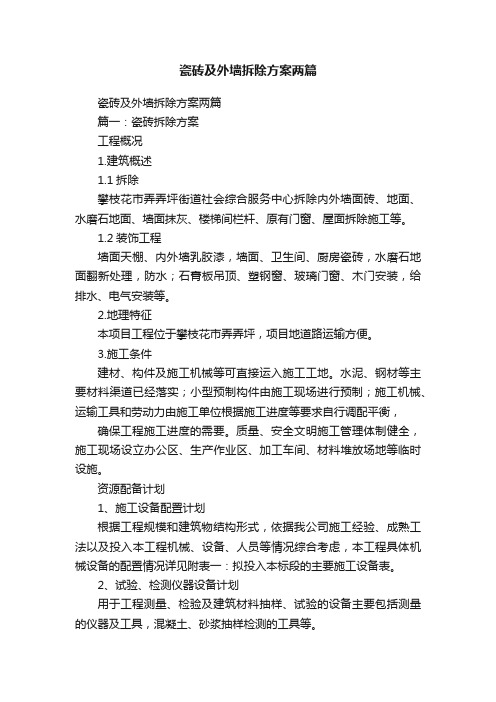 瓷砖及外墙拆除方案两篇

瓷砖及外墙拆除方案两篇

篇一：瓷砖拆除方案

工程概况

1.建筑概述

1.1 拆除

攀枝花市弄弄坪街道社会综合服务中心拆除内外墙面砖、地面、水磨石地面、墙面抹灰、楼梯间栏杆、原有门窗、屋面拆除施工等。

1.2 装饰工程

墙面天棚、内外墙乳胶漆，墙面、卫生间、厨房瓷砖，水磨石地面翻新处理，防水；石膏板吊顶、塑钢窗、玻璃门窗、木门安装，给排水、电气安装等。

2.地理特征

本项目工程位于攀枝花市弄弄坪，项目地道路运输方便。

3.施工条件

建材、构件及施工机械等可直接运入施工工地。水泥、钢材等主要材料渠道已经落实；小型预制构件由施工现场进行预制；施工机械、运输工具和劳动力由施工单位根据施工进度等要求自行调配平衡，

确保工程施工进度的需要。质量、安全文明施工管理体制健全，施工现场设立办公区、生产作业区、加工车间、材料堆放场地等临时设施。

资源配备计划

1、施工设备配置计划

根据工程规模和建筑物结构形式，依据我公司施工经验、成熟工法以及投入本工程机械、设备、人员等情况综合考虑，本工程具体机械设备的配置情况详见附表一：拟投入本标段的主要施工设备表。

2、试验、检测仪器设备计划

用于工程测量、检验及建筑材料抽样、试验的设备主要包括测量的仪器及工具，混凝土、砂浆抽样检测的工具等。